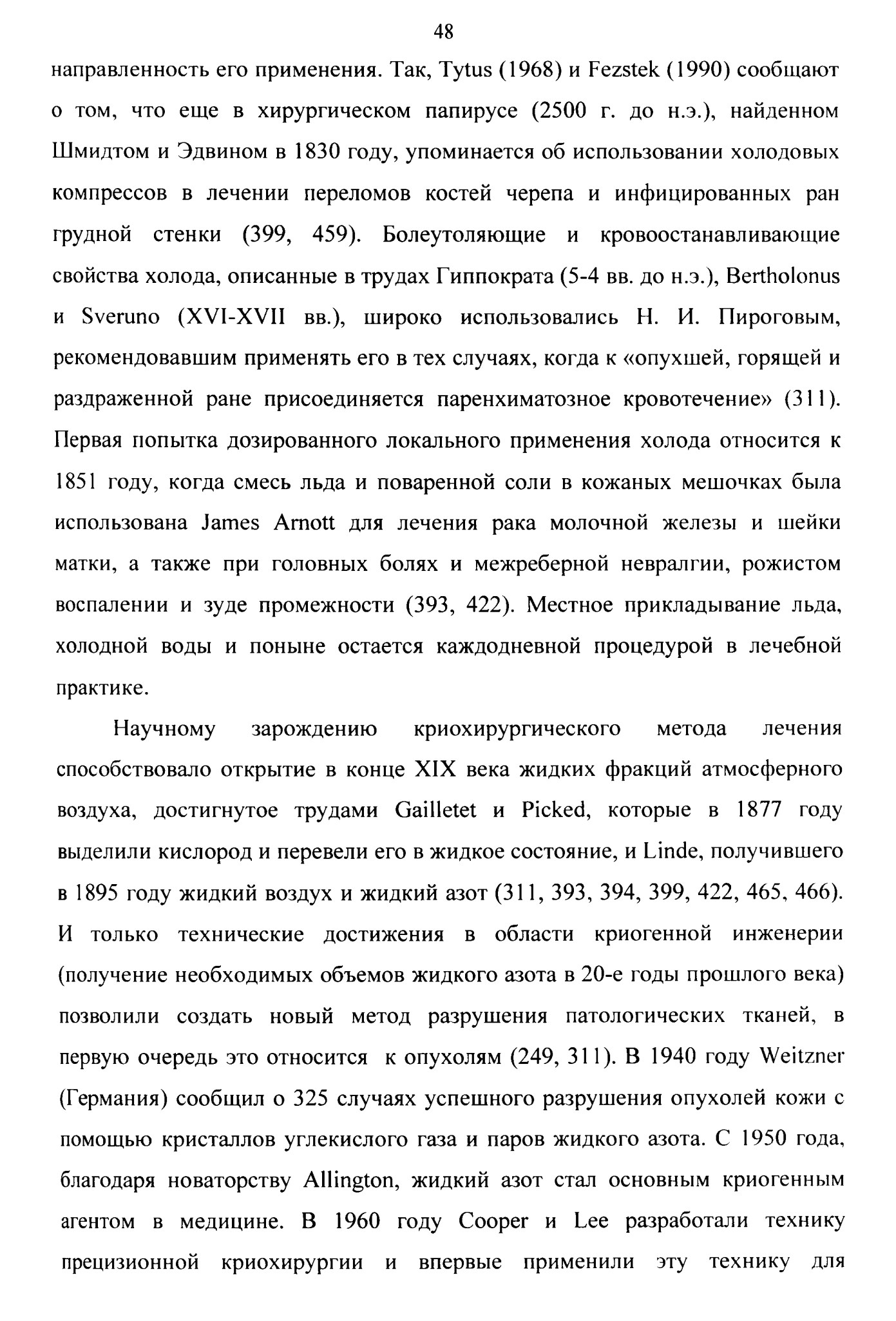 48

направленность его применения. Так, Tytus (1968) и Fezstek (1990) сообщают о том, что еще в хирургическом папирусе (2500 г. до н.э.), найденном Шмидтом и Эдвином в 1830 году, упоминается об использовании холодовых компрессов в лечении переломов костей черепа и инфицированных ран грудной стенки (399, 459). Болеутоляющие и кровоостанавливающие свойства холода, описанные в трудах Гиппократа (5-4 вв. до н.э.), Bertholonus и Sveruno (XVI-XVII вв.), широко использовались Н. И. Пироговым, рекомендовавшим применять его в тех случаях, когда к «опухшей, горящей и раздраженной ране присоединяется паренхиматозное кровотечение» (311). Первая попытка дозированного локального применения холода относится к 1851 году, когда смесь льда и поваренной соли в кожаных мешочках была использована James Arnott для лечения рака молочной железы и шейки матки, а также при головных болях и межреберной невралгии, рожистом воспалении и зуде промежности (393, 422). Местное прикладывание льда, холодной воды и поныне остается каждодневной процедурой в лечебной практике.

Научному зарождению криохирургического метода лечения способствовало открытие в конце XIX века жидких фракций атмосферного воздуха, достигнутое трудами Gailletet и Picked, которые в 1877 году выделили кислород и перевели его в жидкое состояние, и Linde, получившего в 1895 году жидкий воздух и жидкий азот (311, 393, 394, 399, 422, 465, 466). И только технические достижения в области криогенной инженерии (получение необходимых объемов жидкого азота в 20-е годы прошлого века) позволили создать новый метод разрушения патологических тканей, в первую очередь это относится к опухолям (249, 311). В 1940 году Weitzner (Германия) сообщил о 325 случаях успешного разрушения опухолей кожи с помощью кристаллов углекислого газа и паров жидкого азота. С 1950 года, благодаря новаторству Allington, жидкий азот стал основным криогенным агентом в медицине. В 1960 году Cooper и Lee разработали технику прецизионной криохирургии и впервые применили эту технику для